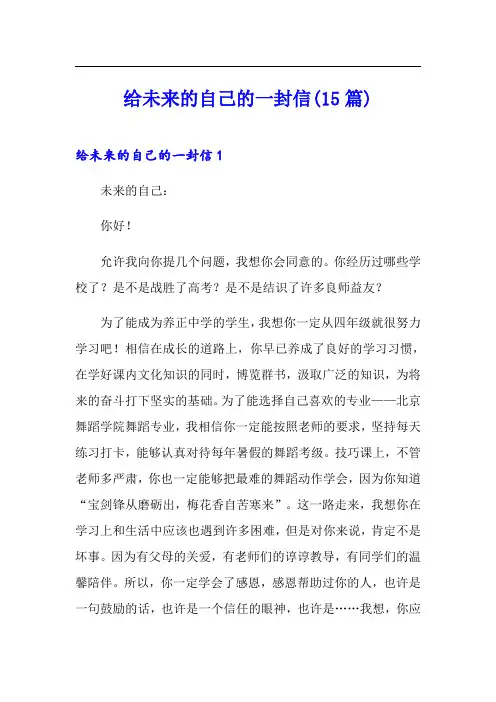 给未来的自己的一封信(15篇)

给未来的自己的一封信1

未来的自己：

你好！

允许我向你提几个问题，我想你会同意的。你经历过哪些学校了？是不是战胜了高考？是不是结识了许多良师益友？

为了能成为养正中学的学生，我想你一定从四年级就很努力学习吧！相信在成长的道路上，你早已养成了良好的学习习惯，在学好课内文化知识的同时，博览群书，汲取广泛的知识，为将来的奋斗打下坚实的基础。为了能选择自己喜欢的专业——北京舞蹈学院舞蹈专业，我相信你一定能按照老师的要求，坚持每天练习打卡，能够认真对待每年暑假的舞蹈考级。技巧课上，不管老师多严肃，你也一定能够把最难的舞蹈动作学会，因为你知道“宝剑锋从磨砺出，梅花香自苦寒来”。这一路走来，我想你在学习上和生活中应该也遇到许多困难，但是对你来说，肯定不是坏事。因为有父母的关爱，有老师们的谆谆教导，有同学们的温馨陪伴。所以，你一定学会了感恩，感恩帮助过你的人，也许是一句鼓励的话，也许是一个信任的眼神，也许是……我想，你应